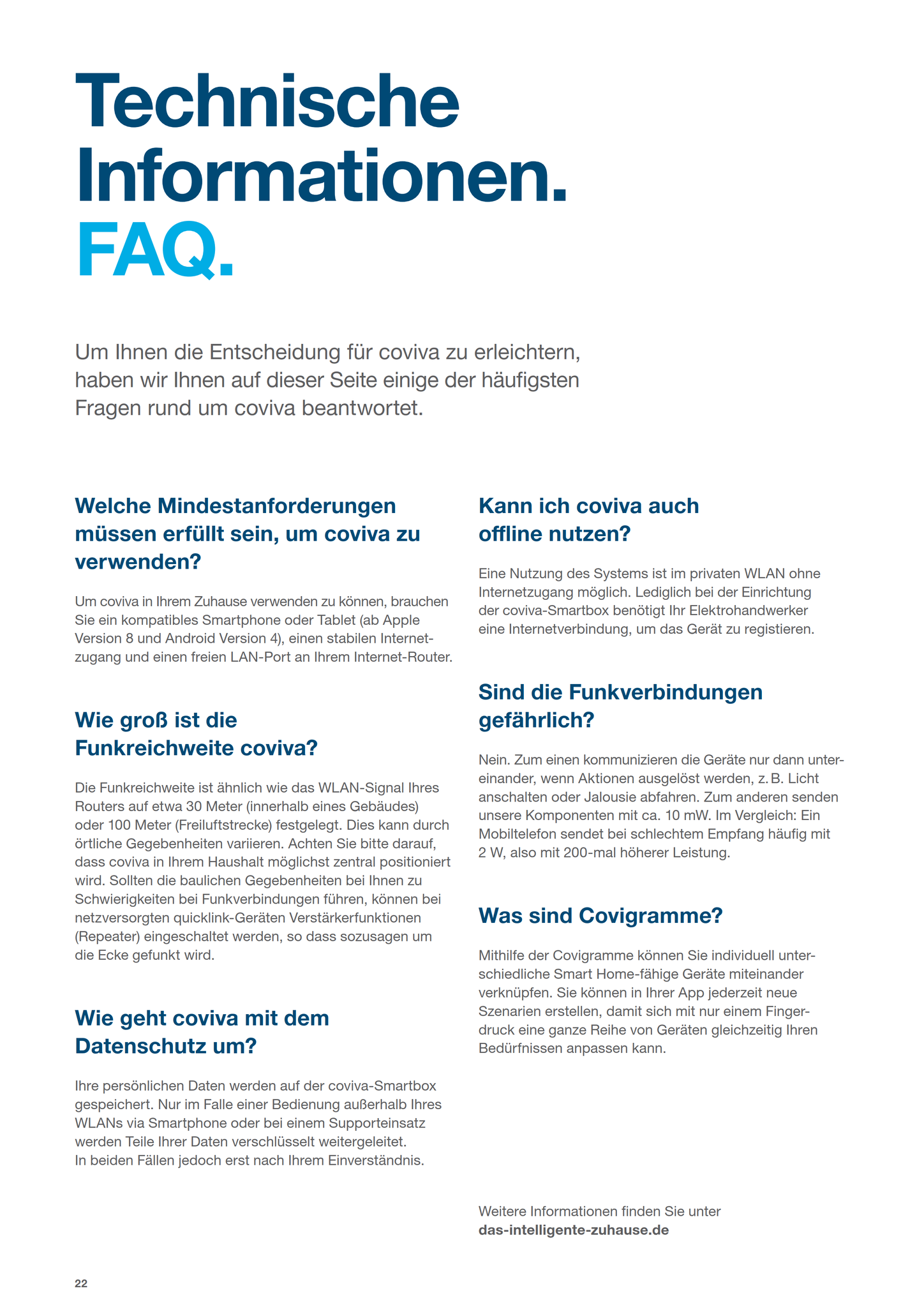 Technische Informationen.
FAQ.

Um Ihnen die Entscheidung für coviva zu erleichtern, haben wir Ihnen auf dieser Seite einige der häufigsten Fragen rund um coviva beantwortet.

Welche Mindestanforderungen müssen erfüllt sein, um coviva zu verwenden?

Um coviva in Ihrem Zuhause verwenden zu können, brauchen Sie ein kompatibles Smartphone oder Tablet (ab Apple Version 8 und Android Version 4), einen stabilen Internetzugang und einen freien LAN-Port an Ihrem Internet-Router.

Wie groß ist die Funkreichweite coviva?

Die Funkreichweite ist ähnlich wie das WLAN-Signal Ihres Routers auf etwa 30 Meter (innerhalb eines Gebäudes) oder 100 Meter (Freiluftstrecke) festgelegt. Dies kann durch örtliche Gegebenheiten variieren. Achten Sie bitte darauf, dass coviva in Ihrem Haushalt möglichst zentral positioniert wird. Sollten die baulichen Gegebenheiten bei Ihnen zu Schwierigkeiten bei Funkverbindungen führen, können bei netzversorgten quicklink-Geräten Verstärkerfunktionen (Repeater) eingeschaltet werden, so dass sozusagen um die Ecke gefunkt wird.

Wie geht coviva mit dem Datenschutz um?

Ihre persönlichen Daten werden auf der coviva-Smartbox gespeichert. Nur im Falle einer Bedienung außerhalb Ihres WLANs via Smartphone oder bei einem Supporteinsatz werden Teile Ihrer Daten verschlüsselt weitergeleitet.
In beiden Fällen jedoch erst nach Ihrem Einverständnis.

Kann ich coviva auch offline nutzen?

Eine Nutzung des Systems ist im privaten WLAN ohne Internetzugang möglich. Lediglich bei der Einrichtung der coviva-Smartbox benötigt Ihr Elektrohandwerker eine Internetverbindung, um das Gerät zu registieren.

Sind die Funkverbindungen gefährlich?

Nein. Zum einen kommunizieren die Geräte nur dann untereinander, wenn Aktionen ausgelöst werden, z. B. Licht anschalten oder Jalousie abfahren. Zum anderen senden unsere Komponenten mit ca. 10 mW. Im Vergleich: Ein Mobiltelefon sendet bei schlechtem Empfang häufig mit 2 W, also mit 200-mal höherer Leistung.

Was sind Covigramme?

Mithilfe der Covigramme können Sie individuell unterschiedliche Smart Home-fähige Geräte miteinander verknüpfen. Sie können in Ihrer App jederzeit neue Szenarien erstellen, damit sich mit nur einem Fingerdruck eine ganze Reihe von Geräten gleichzeitig Ihren Bedürfnissen anpassen kann.

Weitere Informationen finden Sie unter
das-intelligente-zuhause.de

22